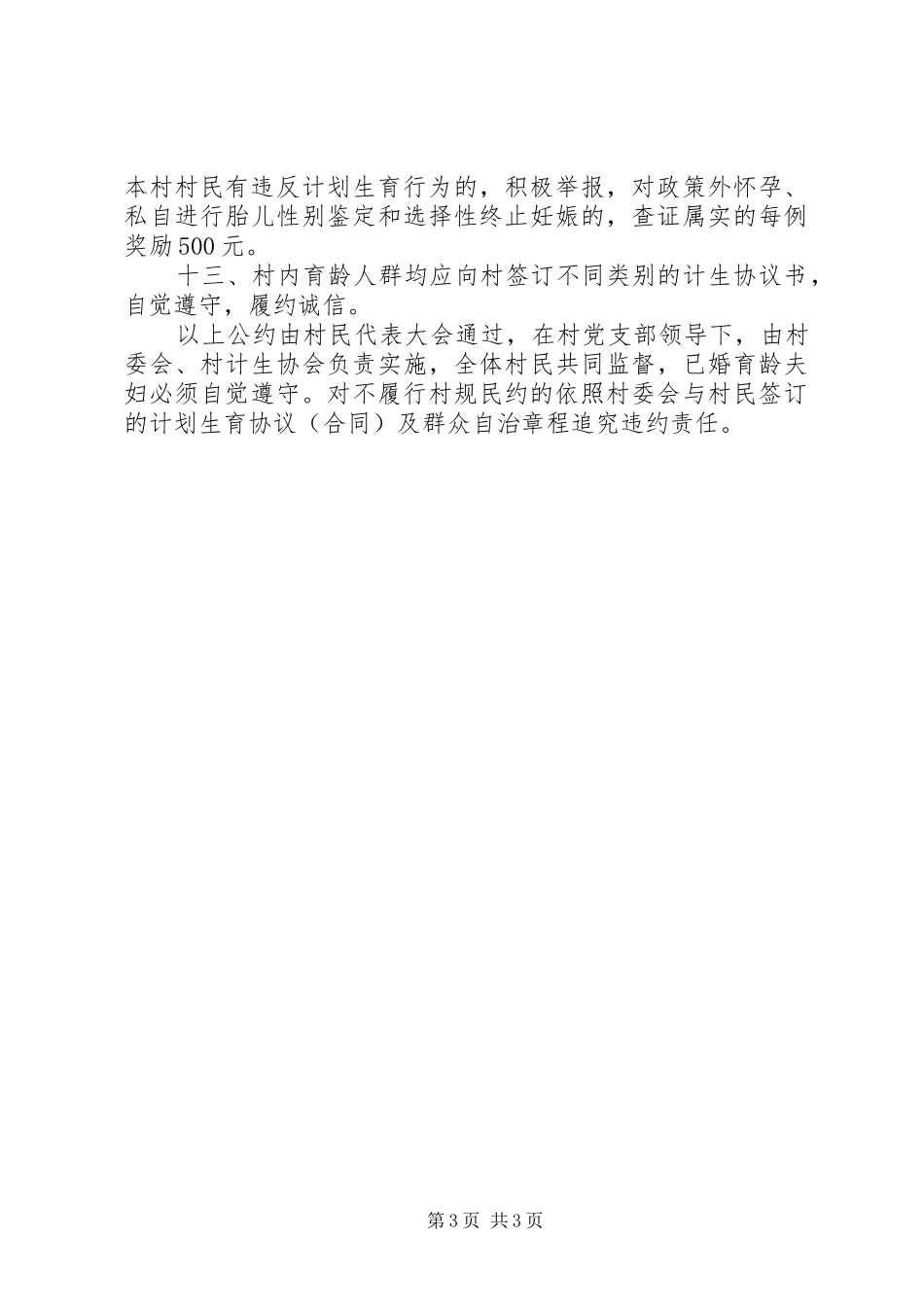 本村村民有违反计划生育行为的，积极举报，对政策外怀孕、私自进行胎儿性别鉴定和选择性终止妊娠的，查证属实的每例奖励500元。

十三、村内育龄人群均应向村签订不同类别的计生协议书，自觉遵守，履约诚信。

以上公约由村民代表大会通过，在村党支部领导下，由村委会、村计生协会负责实施，全体村民共同监督，已婚育龄夫妇必须自觉遵守。对不履行村规民约的依照村委会与村民签订的计划生育协议（合同）及群众自治章程追究违约责任。

第3页 共3页